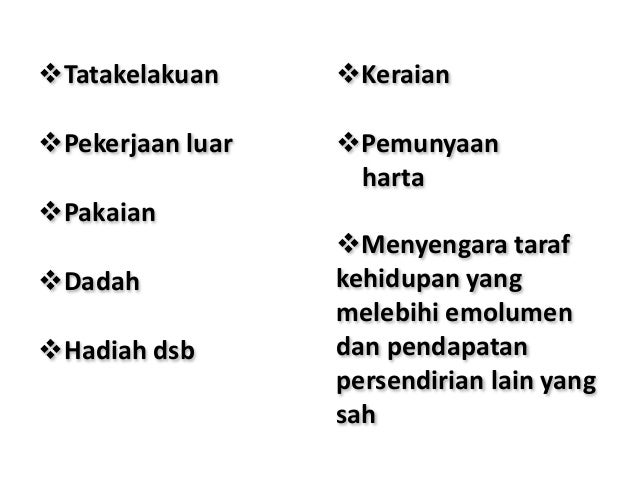 ❖Tatakelakuan

❖Pekerjaan luar

❖Pakaian

❖Dadah

❖Hadiah dsb

❖Keraian

❖Pemunyaan harta

❖Menyengara taraf kehidupan yang melebihi emolumen dan pendapatan persendirian lain yang sah